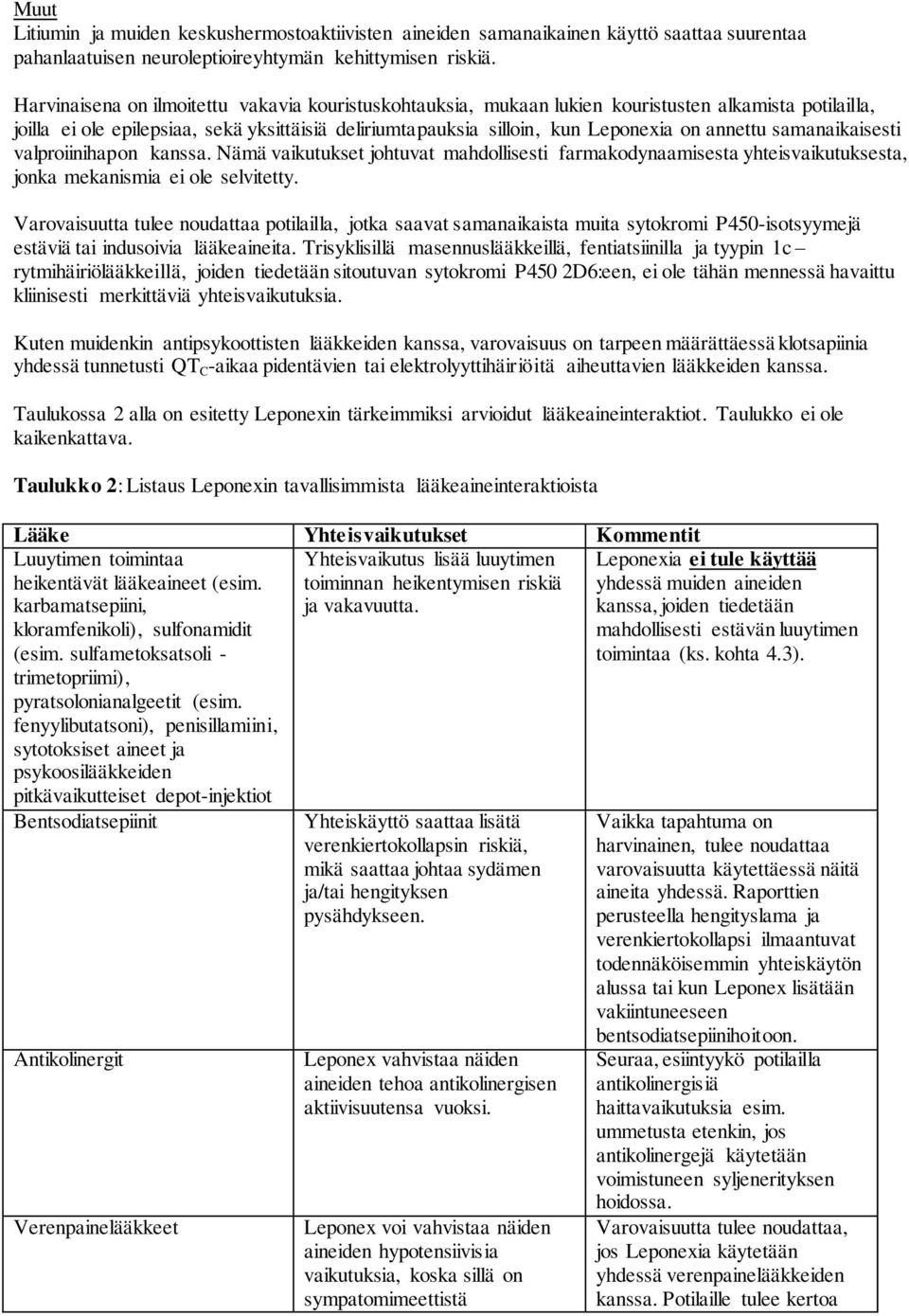 Muut
Litiumin ja muiden keskushermostoaktiivisten aineiden samanaikainen käyttö saattaa suurentaa pahanlaatuisen neuroleptioireyhtymän kehittymisen riskiä.

Harvinaisena on ilmoitettu vakavia kouristuskohtauksia, mukaan lukien kouristusten alkamista potilailla, joilla ei ole epilepsiaa, sekä yksittäisiä deliriumtapauksia silloin, kun Leponexia on annettu samanaikaisesti valproiinihapon kanssa. Nämä vaikutukset johtuvat mahdollisesti farmakodynaamisesta yhteisvaikutuksesta, jonka mekanismia ei ole selvitetty.

Varovaisuutta tulee noudattaa potilailla, jotka saavat samanaikaista muita sytokromi P450-isotsyymejä estäviä tai indusoivia lääkeaineita. Trisyklisillä masennuslääkkeillä, fentiatsiinilla ja tyypin 1c – rytmihäiriölääkkeillä, joiden tiedetään sitoutuvan sytokromi P450 2D6:een, ei ole tähän mennessä havaittu kliinisesti merkittäviä yhteisvaikutuksia.

Kuten muidenkin antipsykoottisten lääkkeiden kanssa, varovaisuus on tarpeen määrättäessä klotsapiinia yhdessä tunnetusti $QT_C$-aikaa pidentävien tai elektrolyyttihäiriöitä aiheuttavien lääkkeiden kanssa.

Taulukossa 2 alla on esitetty Leponexin tärkeimmiksi arvioidut lääkeaineinteraktiot. Taulukko ei ole kaikenkattava.

Taulukko 2: Listaus Leponexin tavallisimmista lääkeaineinteraktioista

| Lääke | Yhteisvaikutukset | Kommentit |
|---|---|---|
| Luuytimen toimintaa heikentävät lääkeaineet (esim. karbamatsepiini, kloramfenikoli), sulfonamidit (esim. sulfametoksatsoli - trimetopriimi), pyratsolonianalgeetit (esim. fenyylibutatsoni), penisillamiini, sytotoksiset aineet ja psykoosilääkkeiden pitkävaikutteiset depot-injektiot | Yhteisvaikutus lisää luuytimen toiminnan heikentymisen riskiä ja vakavuutta. | Leponexia ei tule käyttää yhdessä muiden aineiden kanssa, joiden tiedetään mahdollisesti estävän luuytimen toimintaa (ks. kohta 4.3). |
| Bentsodiatsepiinit | Yhteiskäyttö saattaa lisätä verenkiertokollapsin riskiä, mikä saattaa johtaa sydämen ja/tai hengityksen pysähdykseen. | Vaikka tapahtuma on harvinainen, tulee noudattaa varovaisuutta käytettäessä näitä aineita yhdessä. Raporttien perusteella hengityslama ja verenkiertokollapsi ilmaantuvat todennäköisemmin yhteiskäytön alussa tai kun Leponex lisätään vakiintuneeseen bentsodiatsepiinihoitoon. |
| Antikolinergit | Leponex vahvistaa näiden aineiden tehoa antikolinergisen aktiivisuutensa vuoksi. | Seuraa, esiintyykö potilailla antikolinergisiä haittavaikutuksia esim. ummetusta etenkin, jos antikolinergejä käytetään voimistuneen syljenerityksen hoidossa. |
| Verenpainelääkkeet | Leponex voi vahvistaa näiden aineiden hypotensiivisia vaikutuksia, koska sillä on sympatomimeettistä | Varovaisuutta tulee noudattaa, jos Leponexia käytetään yhdessä verenpainelääkkeiden kanssa. Potilaille tulee kertoa |